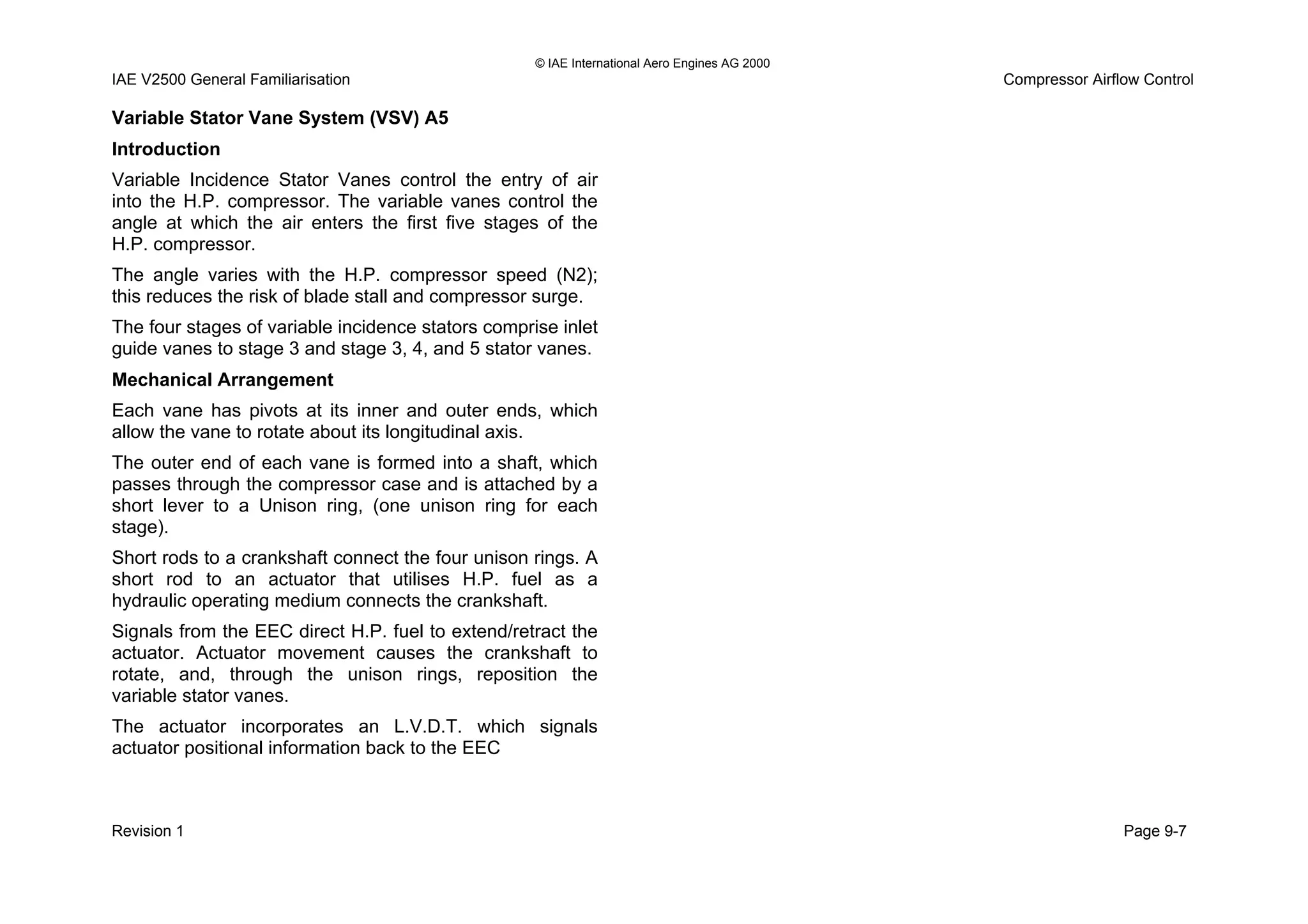 © IAE International Aero Engines AG 2000

IAE V2500 General Familiarisation

Compressor Airflow Control

Variable Stator Vane System (VSV) A5

Introduction

Variable Incidence Stator Vanes control the entry of air into the H.P. compressor. The variable vanes control the angle at which the air enters the first five stages of the H.P. compressor.

The angle varies with the H.P. compressor speed (N2); this reduces the risk of blade stall and compressor surge.

The four stages of variable incidence stators comprise inlet guide vanes to stage 3 and stage 3, 4, and 5 stator vanes.

Mechanical Arrangement

Each vane has pivots at its inner and outer ends, which allow the vane to rotate about its longitudinal axis.

The outer end of each vane is formed into a shaft, which passes through the compressor case and is attached by a short lever to a Unison ring, (one unison ring for each stage).

Short rods to a crankshaft connect the four unison rings. A short rod to an actuator that utilises H.P. fuel as a hydraulic operating medium connects the crankshaft.

Signals from the EEC direct H.P. fuel to extend/retract the actuator. Actuator movement causes the crankshaft to rotate, and, through the unison rings, reposition the variable stator vanes.

The actuator incorporates an L.V.D.T. which signals actuator positional information back to the EEC

Revision 1

Page 9-7